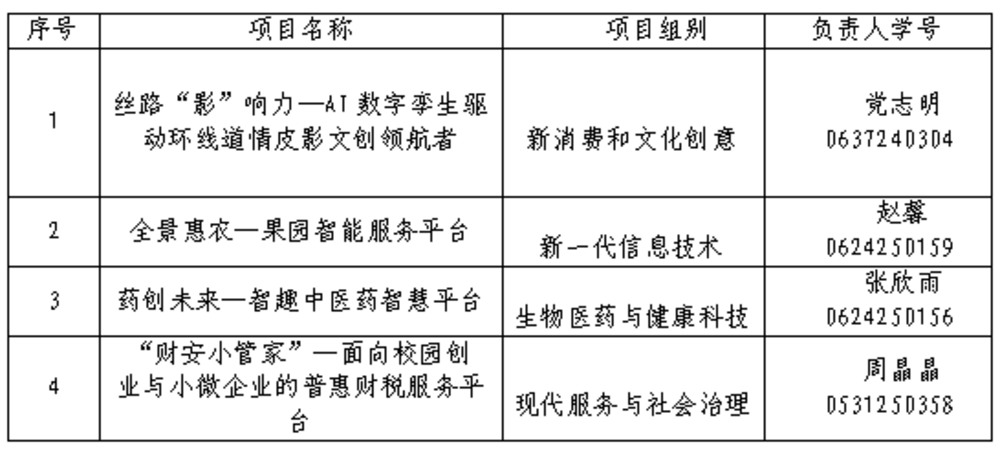 | 序号 | 项目名称 | 项目组别 | 负责人学号 |
|---|---|---|---|
| 1 | 丝路“影”响力—AI 数字孪生驱动环线道情皮影文创领航者 | 新消费和文化创意 | 党志明 0637240304 |
| 2 | 全景惠农—果园智能服务平台 | 新一代信息技术 | 赵馨 0624250159 |
| 3 | 药创未来—智趣中医药智慧平台 | 生物医药与健康科技 | 张欣雨 0624250156 |
| 4 | “财安小管家”—面向校园创业与小微企业的普惠财税服务平台 | 现代服务与社会治理 | 周晶晶 0531250358 |